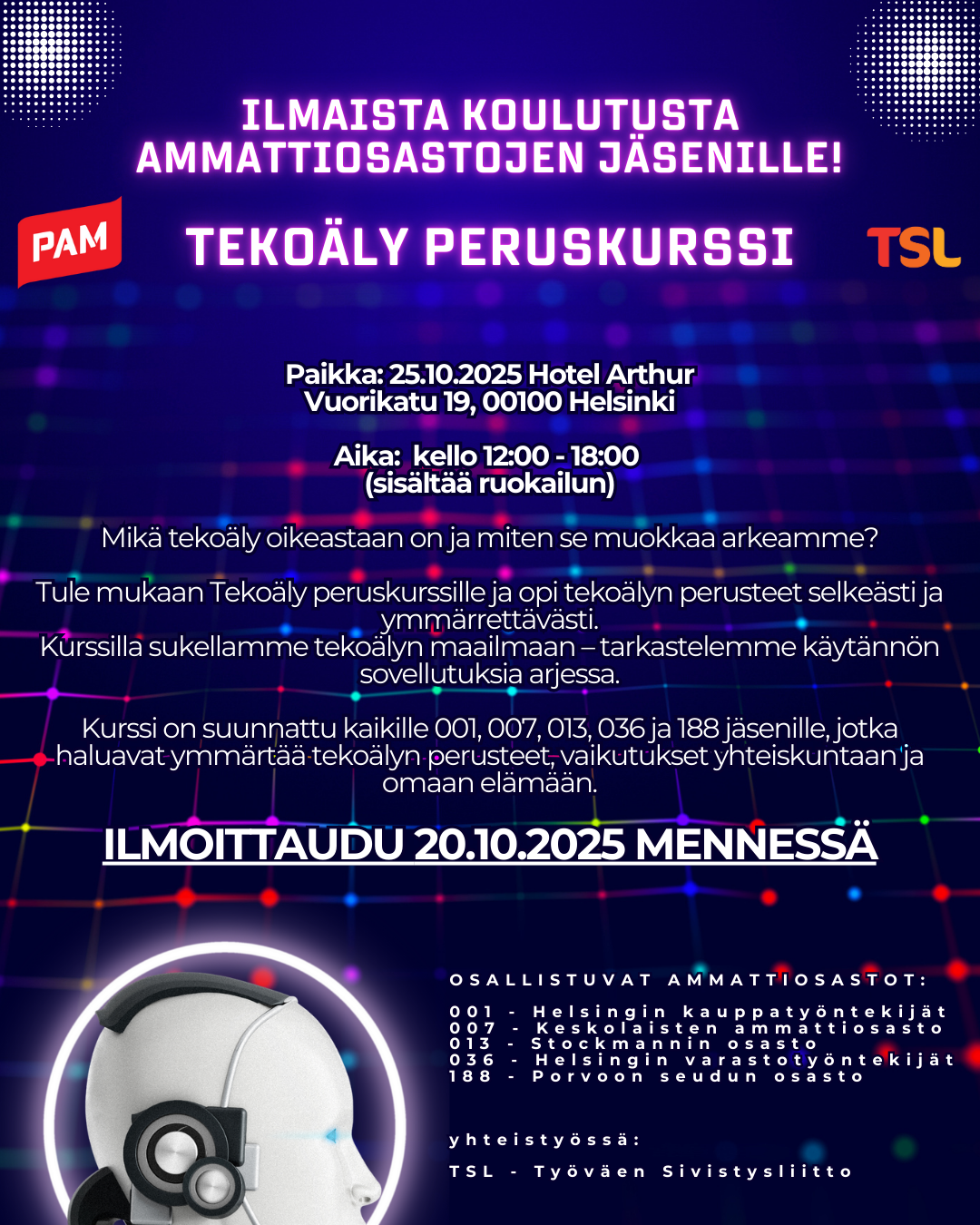 ILMAISTA KOULUTUSTA AMMATTIOSASTOJEN JÄSENILLE!

PAM

TEKOÄLY PERUSKURSSI

TSL

Paikka: 25.10.2025 Hotel Arthur
Vuorikatu 19, 00100 Helsinki

Aika: kello 12:00 - 18:00
(sisältää ruokailun)

Mikä tekoäly oikeastaan on ja miten se muokkaa arkeamme?

Tule mukaan Tekoäly peruskurssille ja opi tekoälyn perusteet selkeästi ja ymmärrettävästi.
Kurssilla sukellamme tekoälyn maailmaan – tarkastelemme käytännön sovellutuksia arjessa.

Kurssi on suunnattu kaikille 001, 007, 013, 036 ja 188 jäsenille, jotka haluavat ymmärtää tekoälyn perusteet, vaikutukset yhteiskuntaan ja omaan elämään.

ILMOITTAUDU 20.10.2025 MENNESSÄ

OSALLISTUVAT AMMATTIOSASTOT:

001 - Helsingin kauppatyöntekijät
007 - Keskolaisten ammattiosasto
013 - Stockmannin osasto
036 - Helsingin varastotyöntekijät
188 - Porvoon seudun osasto

yhteistyössä:

TSL - Työväen Sivistysliitto